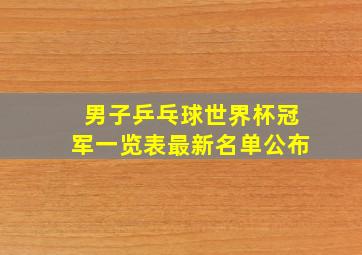 男子乒乓球世界杯冠军一览表最新名单公布